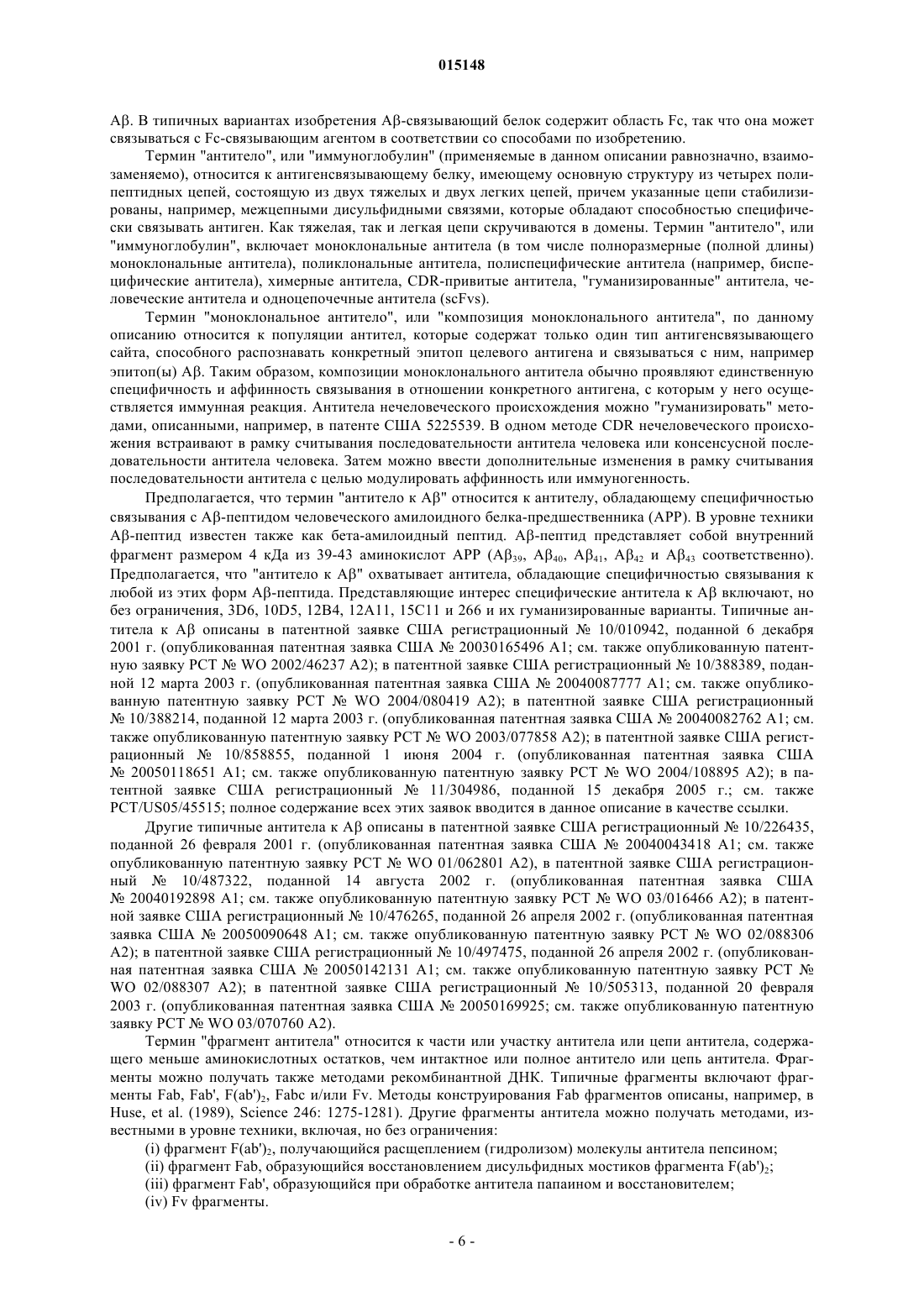 015148

Aβ. В типичных вариантах изобретения Aβ-связывающий белок содержит область Fc, так что она может связываться с Fc-связывающим агентом в соответствии со способами по изобретению.

Термин "антитело", или "иммуноглобулин" (применяемые в данном описании равнозначно, взаимозаменяемо), относится к антигенсвязывающему белку, имеющему основную структуру из четырех полипептидных цепей, состоящую из двух тяжелых и двух легких цепей, причем указанные цепи стабилизированы, например, межцепными дисульфидными связями, которые обладают способностью специфически связывать антиген. Как тяжелая, так и легкая цепи скручиваются в домены. Термин "антитело", или "иммуноглобулин", включает моноклональные антитела (в том числе полноразмерные (полной длины) моноклональные антитела), поликлональные антитела, полиспецифические антитела (например, биспецифические антитела), химерные антитела, CDR-привитые антитела, "гуманизированные" антитела, человеческие антитела и одноцепочечные антитела (scFvs).

Термин "моноклональное антитело", или "композиция моноклонального антитела", по данному описанию относится к популяции антител, которые содержат только один тип антигенсвязывающего сайта, способного распознавать конкретный эпитоп целевого антигена и связываться с ним, например эпитоп(ы) Aβ. Таким образом, композиции моноклонального антитела обычно проявляют единственную специфичность и аффинность связывания в отношении конкретного антигена, с которым у него осуществляется иммунная реакция. Антитела нечеловеческого происхождения можно "гуманизировать" методами, описанными, например, в патенте США 5225539. В одном методе CDR нечеловеческого происхождения встраивают в рамку считывания последовательности антитела человека или консенсусной последовательности антитела человека. Затем можно ввести дополнительные изменения в рамку считывания последовательности антитела с целью модулировать аффинность или иммуногенность.

Предполагается, что термин "антитело к Aβ" относится к антителу, обладающему специфичностью связывания с Aβ-пептидом человеческого амилоидного белка-предшественника (APP). В уровне техники Aβ-пептид известен также как бета-амилоидный пептид. Aβ-пептид представляет собой внутренний фрагмент размером 4 кДа из 39-43 аминокислот APP ($Aβ_{39}$, $Aβ_{40}$, $Aβ_{41}$, $Aβ_{42}$ и $Aβ_{43}$ соответственно). Предполагается, что "антитело к Aβ" охватывает антитела, обладающие специфичностью связывания к любой из этих форм Aβ-пептида. Представляющие интерес специфические антитела к Aβ включают, но без ограничения, 3D6, 10D5, 12B4, 12A11, 15C11 и 266 и их гуманизированные варианты. Типичные антитела к Aβ описаны в патентной заявке США регистрационный № 10/010942, поданной 6 декабря 2001 г. (опубликованная патентная заявка США № 20030165496 A1; см. также опубликованную патентную заявку PCT № WO 2002/46237 A2); в патентной заявке США регистрационный № 10/388389, поданной 12 марта 2003 г. (опубликованная патентная заявка США № 20040087777 A1; см. также опубликованную патентную заявку PCT № WO 2004/080419 A2); в патентной заявке США регистрационный № 10/388214, поданной 12 марта 2003 г. (опубликованная патентная заявка США № 20040082762 A1; см. также опубликованную патентную заявку PCT № WO 2003/077858 A2); в патентной заявке США регистрационный № 10/858855, поданной 1 июня 2004 г. (опубликованная патентная заявка США № 20050118651 A1; см. также опубликованную патентную заявку PCT № WO 2004/108895 A2); в патентной заявке США регистрационный № 11/304986, поданной 15 декабря 2005 г.; см. также PCT/US05/45515; полное содержание всех этих заявок вводится в данное описание в качестве ссылки.

Другие типичные антитела к Aβ описаны в патентной заявке США регистрационный № 10/226435, поданной 26 февраля 2001 г. (опубликованная патентная заявка США № 20040043418 A1; см. также опубликованную патентную заявку PCT № WO 01/062801 A2), в патентной заявке США регистрационный № 10/487322, поданной 14 августа 2002 г. (опубликованная патентная заявка США № 20040192898 A1; см. также опубликованную патентную заявку PCT № WO 03/016466 A2); в патентной заявке США регистрационный № 10/476265, поданной 26 апреля 2002 г. (опубликованная патентная заявка США № 20050090648 A1; см. также опубликованную патентную заявку PCT № WO 02/088306 A2); в патентной заявке США регистрационный № 10/497475, поданной 26 апреля 2002 г. (опубликованная патентная заявка США № 20050142131 A1; см. также опубликованную патентную заявку PCT № WO 02/088307 A2); в патентной заявке США регистрационный № 10/505313, поданной 20 февраля 2003 г. (опубликованная патентная заявка США № 20050169925; см. также опубликованную патентную заявку PCT № WO 03/070760 A2).

Термин "фрагмент антитела" относится к части или участку антитела или цепи антитела, содержащего меньше аминокислотных остатков, чем интактное или полное антитело или цепь антитела. Фрагменты можно получать также методами рекомбинантной ДНК. Типичные фрагменты включают фрагменты Fab, Fab', $F(ab')_2$, Fabc и/или Fv. Методы конструирования Fab фрагментов описаны, например, в Huse, et al. (1989), Science 246: 1275-1281). Другие фрагменты антитела можно получать методами, известными в уровне техники, включая, но без ограничения:

(i) фрагмент $F(ab')_2$, получающийся расщеплением (гидролизом) молекулы антитела пепсином;

(ii) фрагмент Fab, образующийся восстановлением дисульфидных мостиков фрагмента $F(ab')_2$;

(iii) фрагмент Fab', образующийся при обработке антитела папаином и восстановителем;

(iv) Fv фрагменты.

- 6 -